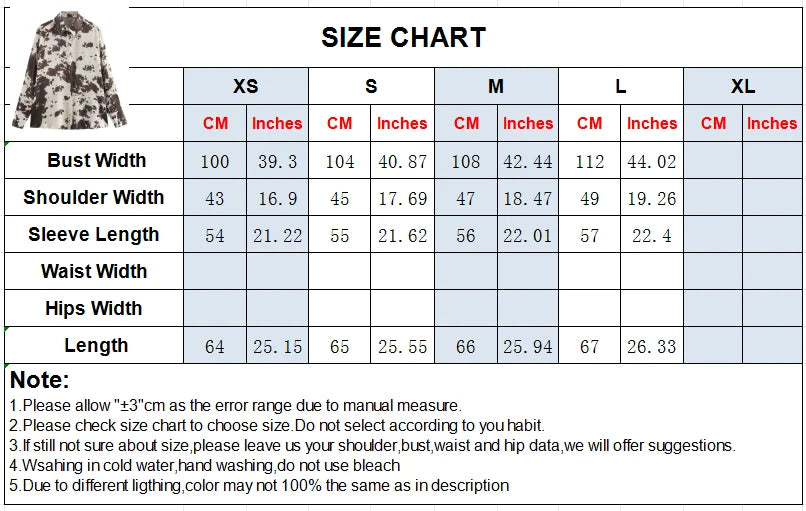 SIZE CHART

| | XS | | S | | M | | L | | XL | |
|---|---|---|---|---|---|---|---|---|---|---|
| | CM | Inches | CM | Inches | CM | Inches | CM | Inches | CM | Inches |
| Bust Width | 100 | 39.3 | 104 | 40.87 | 108 | 42.44 | 112 | 44.02 | | |
| Shoulder Width | 43 | 16.9 | 45 | 17.69 | 47 | 18.47 | 49 | 19.26 | | |
| Sleeve Length | 54 | 21.22 | 55 | 21.62 | 56 | 22.01 | 57 | 22.4 | | |
| Waist Width | | | | | | | | | | |
| Hips Width | | | | | | | | | | |
| Length | 64 | 25.15 | 65 | 25.55 | 66 | 25.94 | 67 | 26.33 | | |

Note:
1.Please allow "±3"cm as the error range due to manual measure.
2.Please check size chart to choose size.Do not select according to you habit.
3.If still not sure about size,please leave us your shoulder,bust,waist and hip data,we will offer suggestions.
4.Wsahing in cold water,hand washing,do not use bleach
5.Due to different ligthing,color may not 100% the same as in description